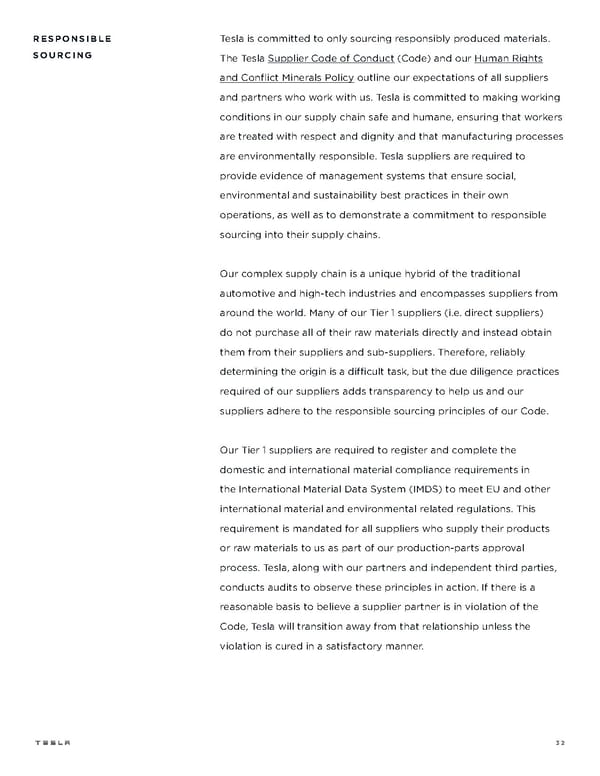 RESPONSIBLE SOURCING

Tesla is committed to only sourcing responsibly produced materials. The Tesla Supplier Code of Conduct (Code) and our Human Rights and Conflict Minerals Policy outline our expectations of all suppliers and partners who work with us. Tesla is committed to making working conditions in our supply chain safe and humane, ensuring that workers are treated with respect and dignity and that manufacturing processes are environmentally responsible. Tesla suppliers are required to provide evidence of management systems that ensure social, environmental and sustainability best practices in their own operations, as well as to demonstrate a commitment to responsible sourcing into their supply chains.

Our complex supply chain is a unique hybrid of the traditional automotive and high-tech industries and encompasses suppliers from around the world. Many of our Tier 1 suppliers (i.e. direct suppliers) do not purchase all of their raw materials directly and instead obtain them from their suppliers and sub-suppliers. Therefore, reliably determining the origin is a difficult task, but the due diligence practices required of our suppliers adds transparency to help us and our suppliers adhere to the responsible sourcing principles of our Code.

Our Tier 1 suppliers are required to register and complete the domestic and international material compliance requirements in the International Material Data System (IMDS) to meet EU and other international material and environmental related regulations. This requirement is mandated for all suppliers who supply their products or raw materials to us as part of our production-parts approval process. Tesla, along with our partners and independent third parties, conducts audits to observe these principles in action. If there is a reasonable basis to believe a supplier partner is in violation of the Code, Tesla will transition away from that relationship unless the violation is cured in a satisfactory manner.

TESLA

32